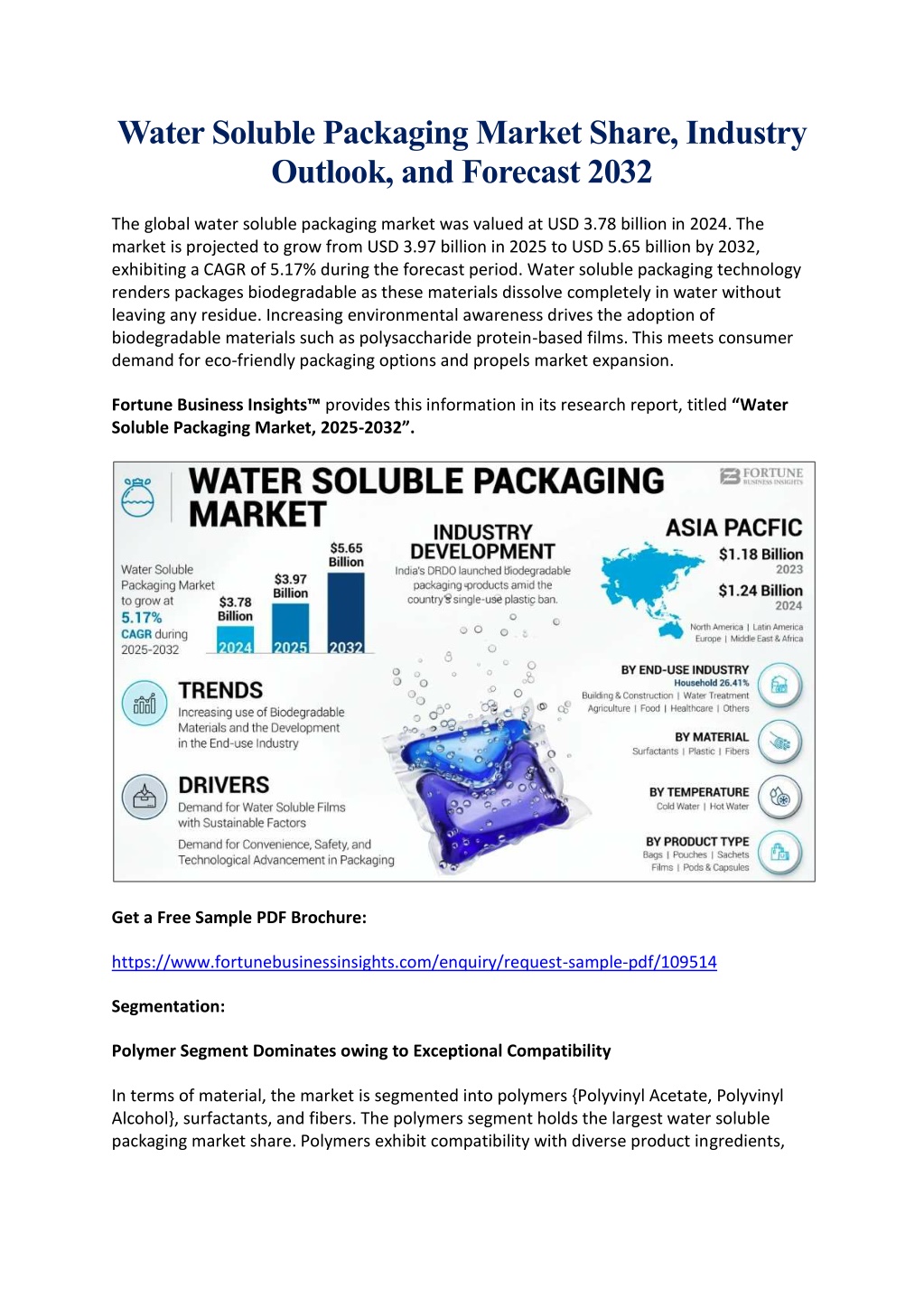 Water Soluble Packaging Market Share, Industry Outlook, and Forecast 2032

The global water soluble packaging market was valued at USD 3.78 billion in 2024. The market is projected to grow from USD 3.97 billion in 2025 to USD 5.65 billion by 2032, exhibiting a CAGR of 5.17% during the forecast period. Water soluble packaging technology renders packages biodegradable as these materials dissolve completely in water without leaving any residue. Increasing environmental awareness drives the adoption of biodegradable materials such as polysaccharide protein-based films. This meets consumer demand for eco-friendly packaging options and propels market expansion.

Fortune Business Insights™ provides this information in its research report, titled "Water Soluble Packaging Market, 2025-2032".

WATER SOLUBLE PACKAGING MARKET

FORTUNE BUSINESS INSIGHTS

Water Soluble Packaging Market to grow at 5.17% CAGR during 2025-2032

$3.78 Billion 2024
$3.97 Billion 2025
$5.65 Billion 2032

INDUSTRY DEVELOPMENT
India's DRDO launched biodegradable packaging products amid the country's single-use plastic ban.

ASIA PACFIC
$1.18 Billion 2023
$1.24 Billion 2024
North America | Latin America
Europe | Middle East & Africa

TRENDS
Increasing use of Biodegradable Materials and the Development in the End-use Industry

DRIVERS
Demand for Water Soluble Films with Sustainable Factors
Demand for Convenience, Safety, and Technological Advancement in Packaging

BY END-USE INDUSTRY
Household 26.41%
Building & Construction | Water Treatment
Agriculture | Food | Healthcare | Others

BY MATERIAL
Surfactants | Plastic | Fibers

BY TEMPERATURE
Cold Water | Hot Water

BY PRODUCT TYPE
Bags | Pouches | Sachets
Films | Pods & Capsules

Get a Free Sample PDF Brochure:

https://www.fortunebusinessinsights.com/enquiry/request-sample-pdf/109514

Segmentation:

Polymer Segment Dominates owing to Exceptional Compatibility

In terms of material, the market is segmented into polymers {Polyvinyl Acetate, Polyvinyl Alcohol}, surfactants, and fibers. The polymers segment holds the largest water soluble packaging market share. Polymers exhibit compatibility with diverse product ingredients,